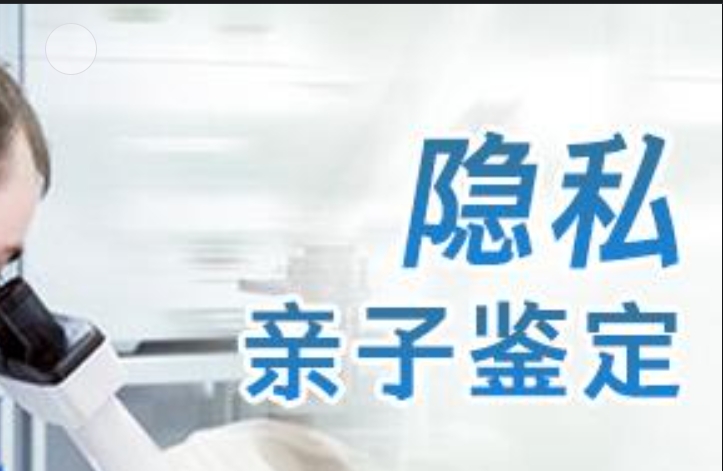 隐私
亲子鉴定